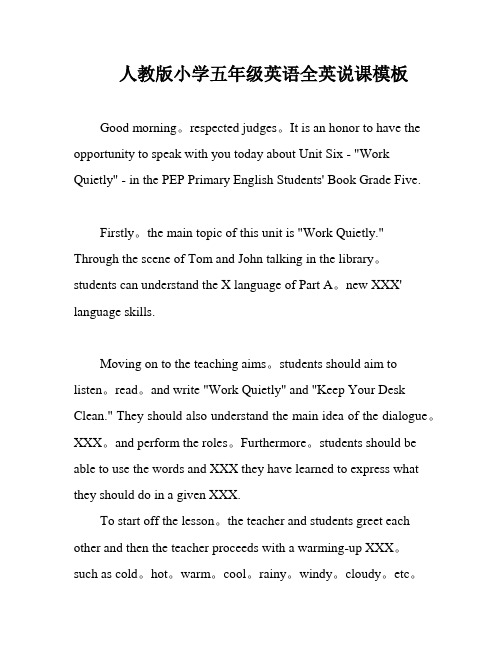 人教版小学五年级英语全英说课模板

Good morning。respected judges。It is an honor to have the opportunity to speak with you today about Unit Six - "Work Quietly" - in the PEP Primary English Students' Book Grade Five.

Firstly。the main topic of this unit is "Work Quietly." Through the scene of Tom and John talking in the library。students can understand the X language of Part A。new XXX' language skills.

Moving on to the teaching aims。students should aim to listen。read。and write "Work Quietly" and "Keep Your Desk Clean." They should also understand the main idea of the dialogue。XXX。and perform the roles。Furthermore。students should be able to use the words and XXX they have learned to express what they should do in a given XXX.

To start off the lesson。the teacher and students greet each other and then the teacher proceeds with a warming-up XXX。such as cold。hot。warm。cool。rainy。windy。cloudy。etc。